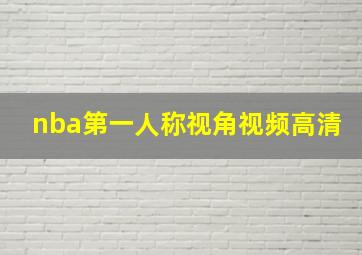 nba第一人称视角视频高清